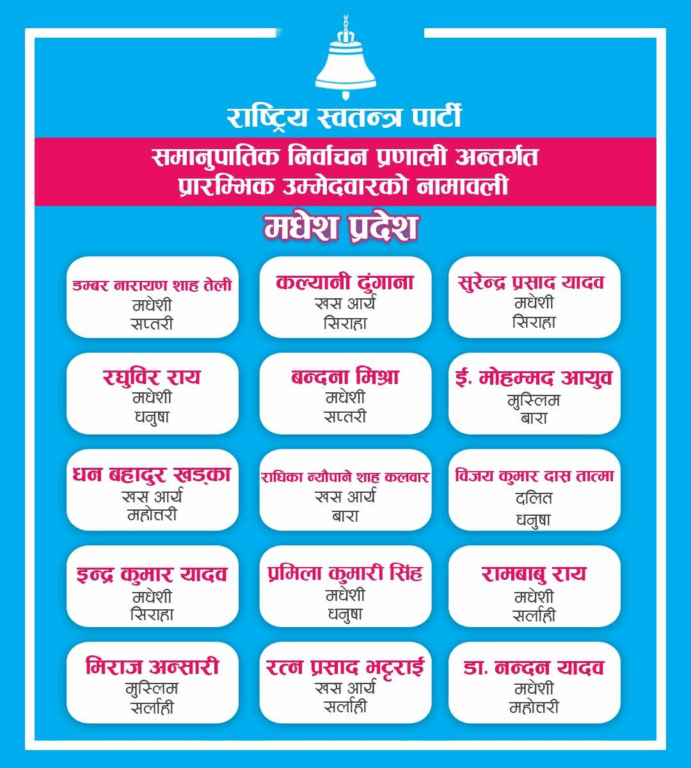 राष्ट्रिय स्वतन्त्र पार्टी

समानुपातिक निर्वाचन प्रणाली अन्तर्गत प्रारम्भिक उम्मेदवारको नामावली

मधेश प्रदेश

डम्बर नारायण शाह तेली
मधेशी
सप्तरी

कल्यानी ढुंगाना
खस आर्य
सिराहा

सुरेन्द्र प्रसाद यादव
मधेशी
सिराहा

रघुविर राय
मधेशी
धनुषा

बन्दना मिश्रा
मधेशी
सप्तरी

ई. मोहम्मद आयुव
मुस्लिम
बारा

धन बहादुर खड्का
खस आर्य
महोत्तरी

राधिका न्यौपाने शाह कलवार
खस आर्य
बारा

विजय कुमार दास तात्मा
दलित
धनुषा

इन्द्र कुमार यादव
मधेशी
सिराहा

प्रमिला कुमारी सिंह
मधेशी
धनुषा

रामबाबु राय
मधेशी
सर्लाही

मिराज अन्सारी
मुस्लिम
सर्लाही

रत्न प्रसाद भट्टराई
खस आर्य
सर्लाही

डा. नन्दन यादव
मधेशी
महोत्तरी